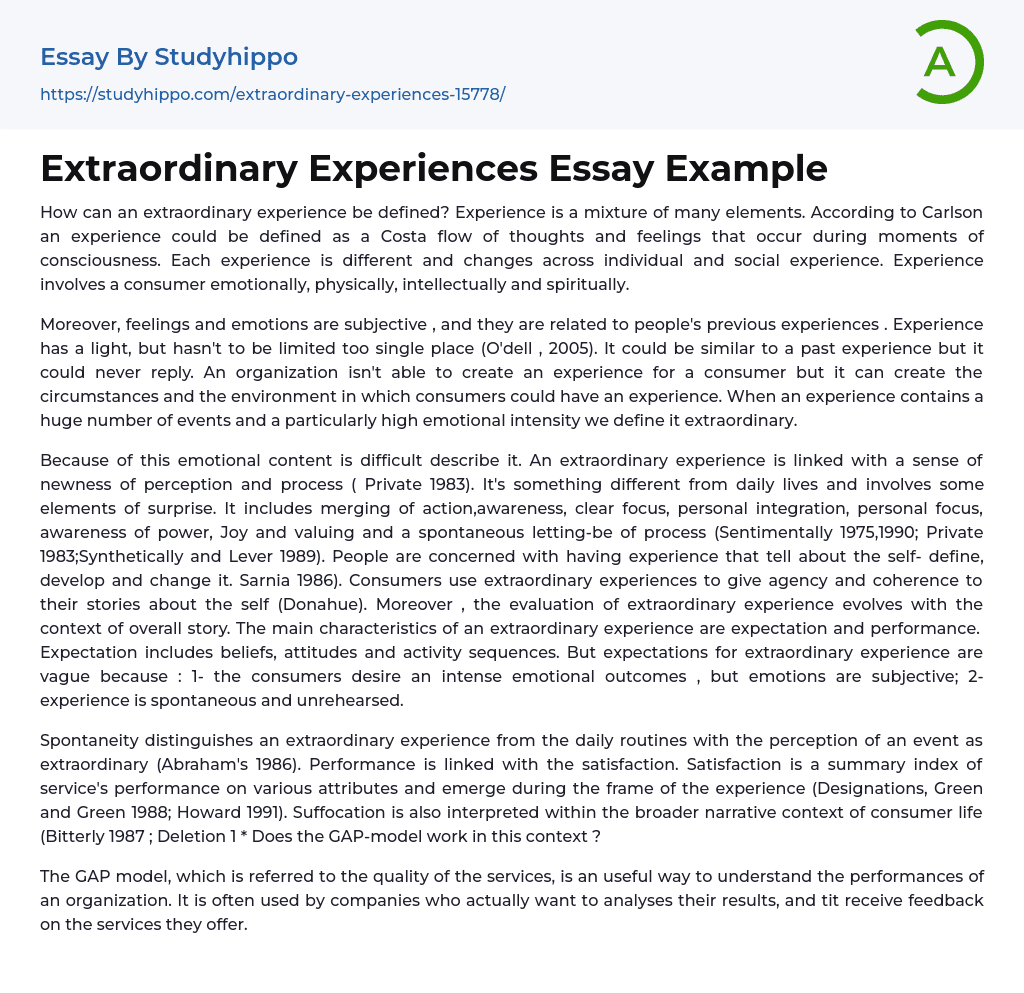 Essay By Studyhippo
https://studyhippo.com/extraordinary-experiences-15778/

A

Extraordinary Experiences Essay Example

How can an extraordinary experience be defined? Experience is a mixture of many elements. According to Carlson an experience could be defined as a Costa flow of thoughts and feelings that occur during moments of consciousness. Each experience is different and changes across individual and social experience. Experience involves a consumer emotionally, physically, intellectually and spiritually.

Moreover, feelings and emotions are subjective , and they are related to people's previous experiences . Experience has a light, but hasn't to be limited too single place (O'dell , 2005). It could be similar to a past experience but it could never reply. An organization isn't able to create an experience for a consumer but it can create the circumstances and the environment in which consumers could have an experience. When an experience contains a huge number of events and a particularly high emotional intensity we define it extraordinary.

Because of this emotional content is difficult describe it. An extraordinary experience is linked with a sense of newness of perception and process ( Private 1983). It's something different from daily lives and involves some elements of surprise. It includes merging of action,awareness, clear focus, personal integration, personal focus, awareness of power, Joy and valuing and a spontaneous letting-be of process (Sentimentally 1975,1990; Private 1983;Synthetically and Lever 1989). People are concerned with having experience that tell about the self- define, develop and change it. Sarnia 1986). Consumers use extraordinary experiences to give agency and coherence to their stories about the self (Donahue). Moreover , the evaluation of extraordinary experience evolves with the context of overall story. The main characteristics of an extraordinary experience are expectation and performance. Expectation includes beliefs, attitudes and activity sequences. But expectations for extraordinary experience are vague because : 1- the consumers desire an intense emotional outcomes , but emotions are subjective; 2- experience is spontaneous and unrehearsed.

Spontaneity distinguishes an extraordinary experience from the daily routines with the perception of an event as extraordinary (Abraham's 1986). Performance is linked with the satisfaction. Satisfaction is a summary index of service's performance on various attributes and emerge during the frame of the experience (Designations, Green and Green 1988; Howard 1991). Suffocation is also interpreted within the broader narrative context of consumer life (Bitterly 1987 ; Deletion 1 * Does the GAP-model work in this context ?

The GAP model, which is referred to the quality of the services, is an useful way to understand the performances of an organization. It is often used by companies who actually want to analyses their results, and tit receive feedback on the services they offer.